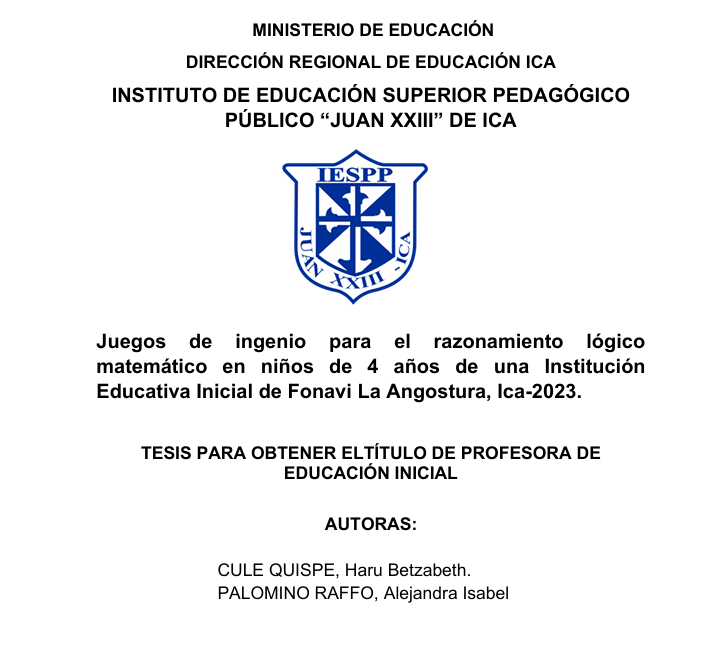 MINISTERIO DE EDUCACIÓN

DIRECCIÓN REGIONAL DE EDUCACIÓN ICA

INSTITUTO DE EDUCACIÓN SUPERIOR PEDAGÓGICO PÚBLICO “JUAN XXIII” DE ICA

IESPP
JUAN XXIII - ICA

Juegos de ingenio para el razonamiento lógico matemático en niños de 4 años de una Institución Educativa Inicial de Fonavi La Angostura, Ica-2023.

TESIS PARA OBTENER ELTÍTULO DE PROFESORA DE EDUCACIÓN INICIAL

AUTORAS:

CULE QUISPE, Haru Betzabeth.
PALOMINO RAFFO, Alejandra Isabel